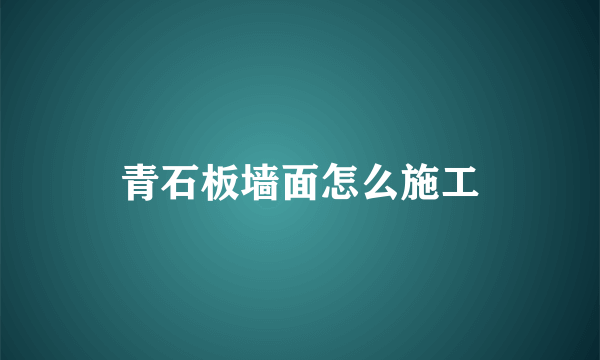 青石板墙面怎么施工